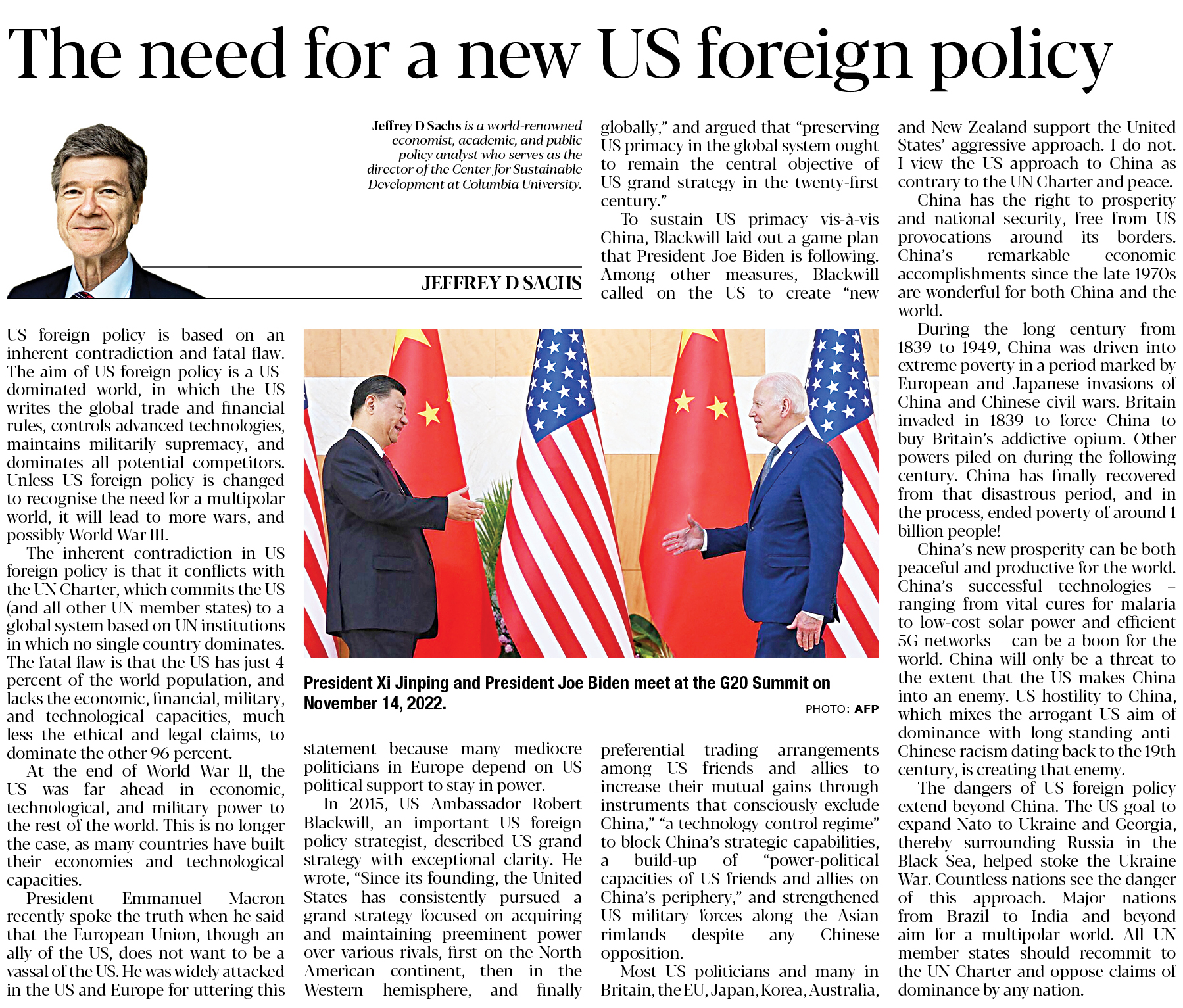 The need for a new US foreign policy

Jeffrey D Sachs is a world-renowned economist, academic, and public policy analyst who serves as the director of the Center for Sustainable Development at Columbia University.

JEFFREY D SACHS

US foreign policy is based on an inherent contradiction and fatal flaw. The aim of US foreign policy is a US-dominated world, in which the US writes the global trade and financial rules, controls advanced technologies, maintains militarily supremacy, and dominates all potential competitors. Unless US foreign policy is changed to recognise the need for a multipolar world, it will lead to more wars, and possibly World War III.

The inherent contradiction in US foreign policy is that it conflicts with the UN Charter, which commits the US (and all other UN member states) to a global system based on UN institutions in which no single country dominates. The fatal flaw is that the US has just 4 percent of the world population, and lacks the economic, financial, military, and technological capacities, much less the ethical and legal claims, to dominate the other 96 percent.

At the end of World War II, the US was far ahead in economic, technological, and military power to the rest of the world. This is no longer the case, as many countries have built their economies and technological capacities.

President Emmanuel Macron recently spoke the truth when he said that the European Union, though an ally of the US, does not want to be a vassal of the US. He was widely attacked in the US and Europe for uttering this statement because many mediocre politicians in Europe depend on US political support to stay in power.

In 2015, US Ambassador Robert Blackwill, an important US foreign policy strategist, described US grand strategy with exceptional clarity. He wrote, "Since its founding, the United States has consistently pursued a grand strategy focused on acquiring and maintaining preeminent power over various rivals, first on the North American continent, then in the Western hemisphere, and finally globally," and argued that "preserving US primacy in the global system ought to remain the central objective of US grand strategy in the twenty-first century."

To sustain US primacy vis-à-vis China, Blackwill laid out a game plan that President Joe Biden is following. Among other measures, Blackwill called on the US to create "new preferential trading arrangements among US friends and allies to increase their mutual gains through instruments that consciously exclude China," "a technology-control regime" to block China's strategic capabilities, a build-up of "power-political capacities of US friends and allies on China's periphery," and strengthened US military forces along the Asian rimlands despite any Chinese opposition.

Most US politicians and many in Britain, the EU, Japan, Korea, Australia, and New Zealand support the United States' aggressive approach. I do not. I view the US approach to China as contrary to the UN Charter and peace.

China has the right to prosperity and national security, free from US provocations around its borders. China's remarkable economic accomplishments since the late 1970s are wonderful for both China and the world.

During the long century from 1839 to 1949, China was driven into extreme poverty in a period marked by European and Japanese invasions of China and Chinese civil wars. Britain invaded in 1839 to force China to buy Britain's addictive opium. Other powers piled on during the following century. China has finally recovered from that disastrous period, and in the process, ended poverty of around 1 billion people!

China's new prosperity can be both peaceful and productive for the world. China's successful technologies – ranging from vital cures for malaria to low-cost solar power and efficient 5G networks – can be a boon for the world. China will only be a threat to the extent that the US makes China into an enemy. US hostility to China, which mixes the arrogant US aim of dominance with long-standing anti-Chinese racism dating back to the 19th century, is creating that enemy.

The dangers of US foreign policy extend beyond China. The US goal to expand Nato to Ukraine and Georgia, thereby surrounding Russia in the Black Sea, helped stoke the Ukraine War. Countless nations see the danger of this approach. Major nations from Brazil to India and beyond aim for a multipolar world. All UN member states should recommit to the UN Charter and oppose claims of dominance by any nation.

President Xi Jinping and President Joe Biden meet at the G20 Summit on November 14, 2022.

PHOTO: AFP